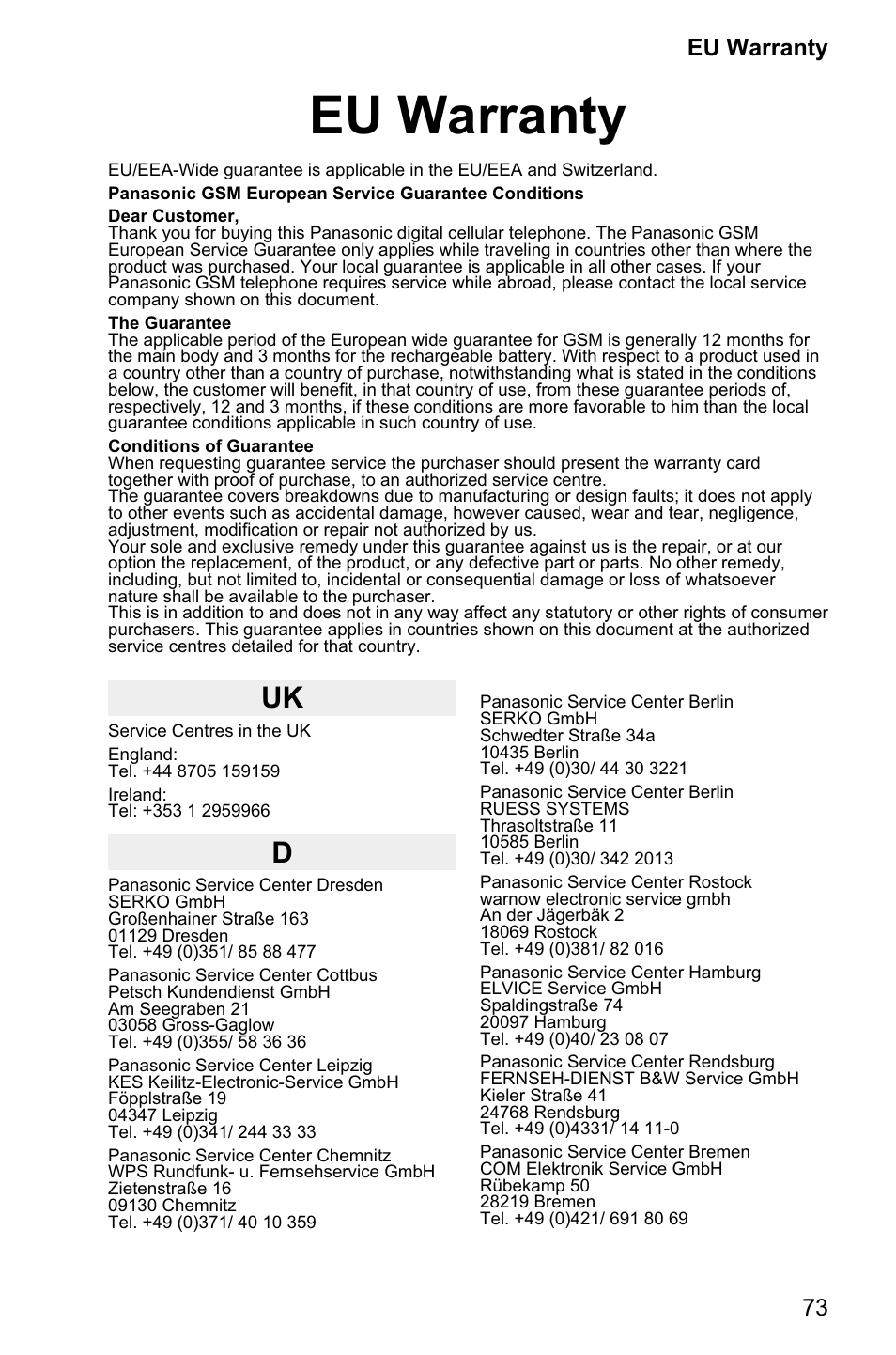 EU Warranty

EU Warranty

EU/EEA-Wide guarantee is applicable in the EU/EEA and Switzerland.

Panasonic GSM European Service Guarantee Conditions

Dear Customer,
Thank you for buying this Panasonic digital cellular telephone. The Panasonic GSM European Service Guarantee only applies while traveling in countries other than where the product was purchased. Your local guarantee is applicable in all other cases. If your Panasonic GSM telephone requires service while abroad, please contact the local service company shown on this document.

The Guarantee
The applicable period of the European wide guarantee for GSM is generally 12 months for the main body and 3 months for the rechargeable battery. With respect to a product used in a country other than a country of purchase, notwithstanding what is stated in the conditions below, the customer will benefit, in that country of use, from these guarantee periods of, respectively, 12 and 3 months, if these conditions are more favorable to him than the local guarantee conditions applicable in such country of use.

Conditions of Guarantee
When requesting guarantee service the purchaser should present the warranty card together with proof of purchase, to an authorized service centre.
The guarantee covers breakdowns due to manufacturing or design faults; it does not apply to other events such as accidental damage, however caused, wear and tear, negligence, adjustment, modification or repair not authorized by us.
Your sole and exclusive remedy under this guarantee against us is the repair, or at our option the replacement, of the product, or any defective part or parts. No other remedy, including, but not limited to, incidental or consequential damage or loss of whatsoever nature shall be available to the purchaser.
This is in addition to and does not in any way affect any statutory or other rights of consumer purchasers. This guarantee applies in countries shown on this document at the authorized service centres detailed for that country.

UK

Service Centres in the UK

England:
Tel. +44 8705 159159

Ireland:
Tel: +353 1 2959966

D

Panasonic Service Center Dresden
SERKO GmbH
Großenhainer Straße 163
01129 Dresden
Tel. +49 (0)351/ 85 88 477

Panasonic Service Center Cottbus
Petsch Kundendienst GmbH
Am Seegraben 21
03058 Gross-Gaglow
Tel. +49 (0)355/ 58 36 36

Panasonic Service Center Leipzig
KES Keilitz-Electronic-Service GmbH
Föpplstraße 19
04347 Leipzig
Tel. +49 (0)341/ 244 33 33

Panasonic Service Center Chemnitz
WPS Rundfunk- u. Fernsehservice GmbH
Zietenstraße 16
09130 Chemnitz
Tel. +49 (0)371/ 40 10 359

Panasonic Service Center Berlin
SERKO GmbH
Schwedter Straße 34a
10435 Berlin
Tel. +49 (0)30/ 44 30 3221

Panasonic Service Center Berlin
RUESS SYSTEMS
Thrasoltstraße 11
10585 Berlin
Tel. +49 (0)30/ 342 2013

Panasonic Service Center Rostock
warnow electronic service gmbh
An der Jägerbäk 2
18069 Rostock
Tel. +49 (0)381/ 82 016

Panasonic Service Center Hamburg
ELVICE Service GmbH
Spaldingstraße 74
20097 Hamburg
Tel. +49 (0)40/ 23 08 07

Panasonic Service Center Rendsburg
FERNSEH-DIENST B&W Service GmbH
Kieler Straße 41
24768 Rendsburg
Tel. +49 (0)4331/ 14 11-0

Panasonic Service Center Bremen
COM Elektronik Service GmbH
Rübekamp 50
28219 Bremen
Tel. +49 (0)421/ 691 80 69

73